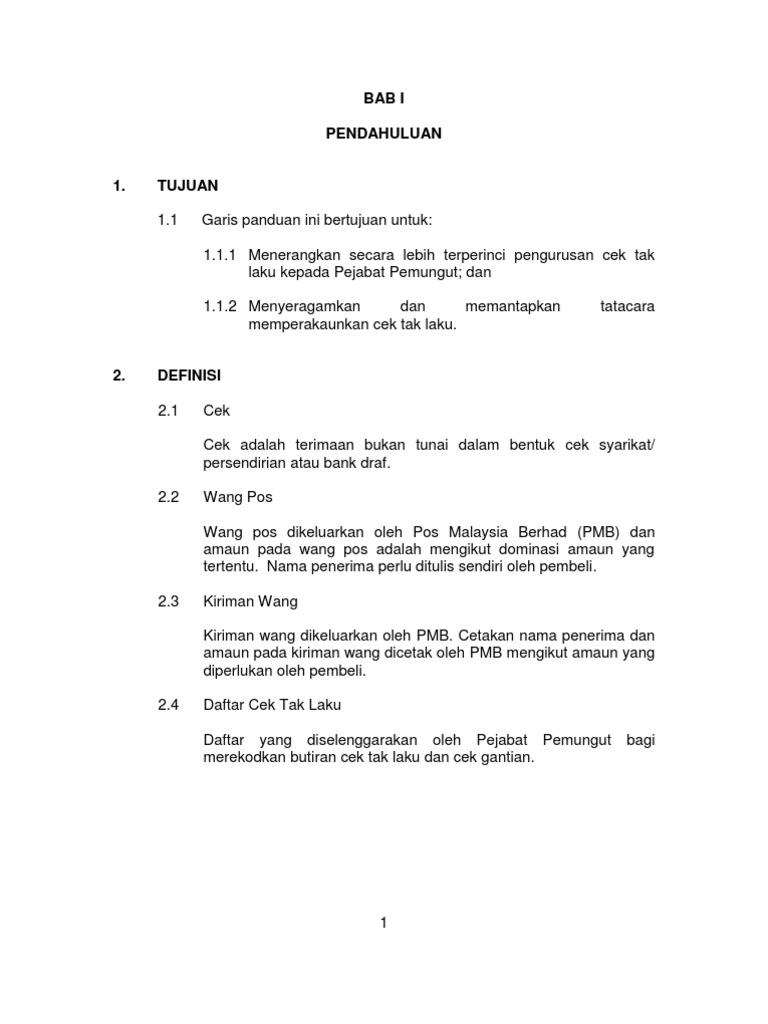 BAB I

PENDAHULUAN

1. TUJUAN

1.1 Garis panduan ini bertujuan untuk:

1.1.1 Menerangkan secara lebih terperinci pengurusan cek tak laku kepada Pejabat Pemungut; dan

1.1.2 Menyeragamkan dan memantapkan tatacara memperakaunkan cek tak laku.

2. DEFINISI

2.1 Cek

Cek adalah terimaan bukan tunai dalam bentuk cek syarikat/ persendirian atau bank draf.

2.2 Wang Pos

Wang pos dikeluarkan oleh Pos Malaysia Berhad (PMB) dan amaun pada wang pos adalah mengikut dominasi amaun yang tertentu. Nama penerima perlu ditulis sendiri oleh pembeli.

2.3 Kiriman Wang

Kiriman wang dikeluarkan oleh PMB. Cetakan nama penerima dan amaun pada kiriman wang dicetak oleh PMB mengikut amaun yang diperlukan oleh pembeli.

2.4 Daftar Cek Tak Laku

Daftar yang diselenggarakan oleh Pejabat Pemungut bagi merekodkan butiran cek tak laku dan cek gantian.

1